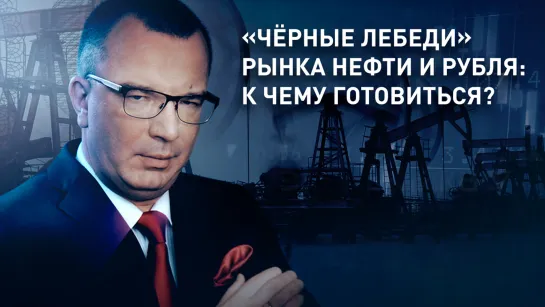 «ЧЁРНЫЕ ЛЕБЕДИ» РЫНКА НЕФТИ И РУБЛЯ: К ЧЕМУ ГОТОВИТЬСЯ?